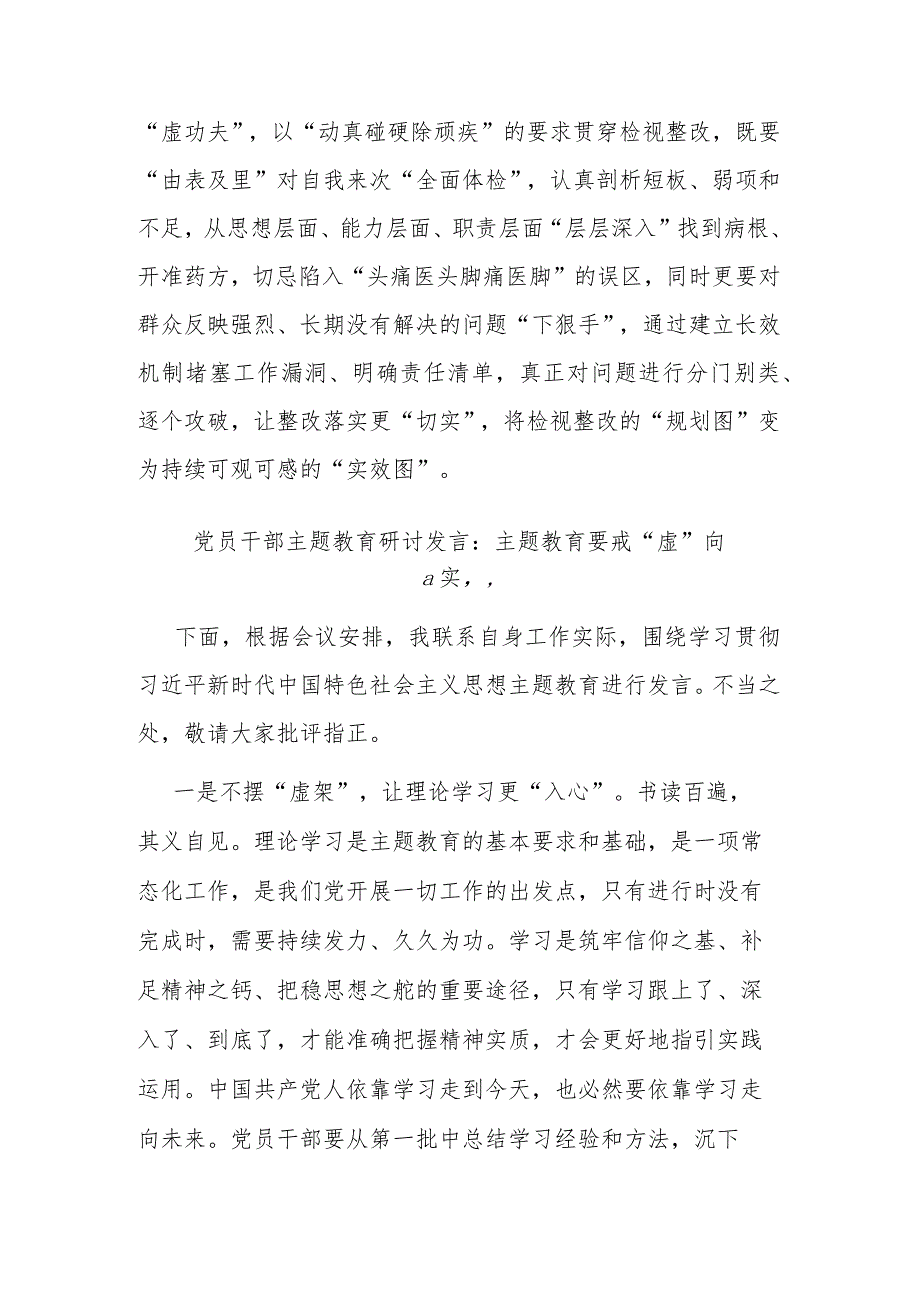 “虚功夫”，以“动真碰硬除顽疾”的要求贯穿检视整改，既要“由表及里”对自我来次“全面体检”，认真剖析短板、弱项和不足，从思想层面、能力层面、职责层面“层层深入”找到病根、开准药方，切忌陷入“头痛医头脚痛医脚”的误区，同时更要对群众反映强烈、长期没有解决的问题“下狠手”，通过建立长效机制堵塞工作漏洞、明确责任清单，真正对问题进行分门别类、逐个攻破，让整改落实更“切实”，将检视整改的“规划图”变为持续可观可感的“实效图”。

党员干部主题教育研讨发言：主题教育要戒“虚”向a实，，

下面，根据会议安排，我联系自身工作实际，围绕学习贯彻习近平新时代中国特色社会主义思想主题教育进行发言。不当之处，敬请大家批评指正。

一是不摆“虚架”，让理论学习更“入心”。书读百遍，其义自见。理论学习是主题教育的基本要求和基础，是一项常态化工作，是我们党开展一切工作的出发点，只有进行时没有完成时，需要持续发力、久久为功。学习是筑牢信仰之基、补足精神之钙、把稳思想之舵的重要途径，只有学习跟上了、深入了、到底了，才能准确把握精神实质，才会更好地指引实践运用。中国共产党人依靠学习走到今天，也必然要依靠学习走向未来。党员干部要从第一批中总结学习经验和方法，沉下